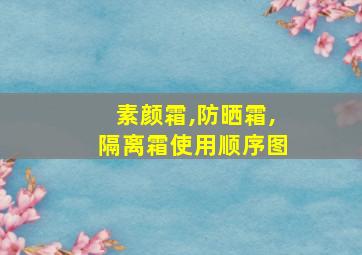 素颜霜,防晒霜,
隔离霜使用顺序图